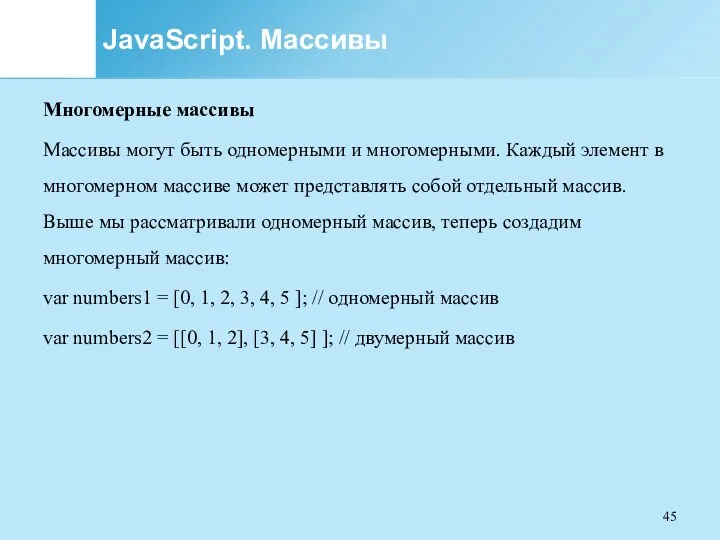 JavaScript. Массивы

Многомерные массивы

Массивы могут быть одномерными и многомерными. Каждый элемент в многомерном массиве может представлять собой отдельный массив. Выше мы рассматривали одномерный массив, теперь создадим многомерный массив:

var numbers1 = [0, 1, 2, 3, 4, 5 ]; // одномерный массив

var numbers2 = [[0, 1, 2], [3, 4, 5] ]; // двумерный массив

45